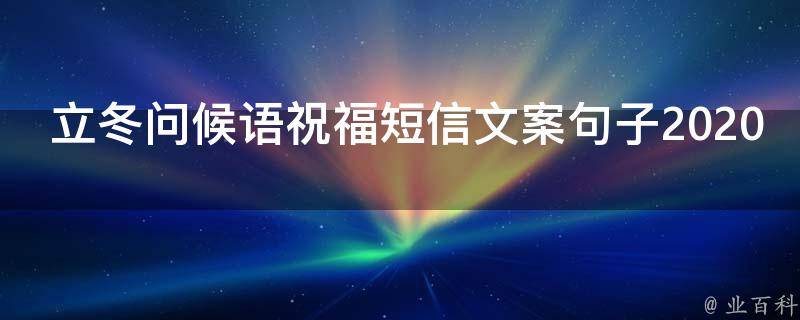 立冬问候语祝福短信文案句子2020

@ 业百科